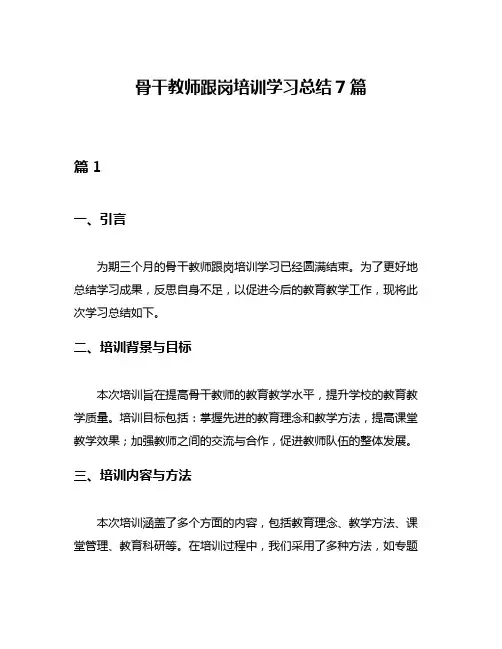 骨干教师跟岗培训学习总结7篇

篇1

一、引言

为期三个月的骨干教师跟岗培训学习已经圆满结束。为了更好地总结学习成果，反思自身不足，以促进今后的教育教学工作，现将此次学习总结如下。

二、培训背景与目标

本次培训旨在提高骨干教师的教育教学水平，提升学校的教育教学质量。培训目标包括：掌握先进的教育理念和教学方法，提高课堂教学效果；加强教师之间的交流与合作，促进教师队伍的整体发展。

三、培训内容与方法

本次培训涵盖了多个方面的内容，包括教育理念、教学方法、课堂管理、教育科研等。在培训过程中，我们采用了多种方法，如专题